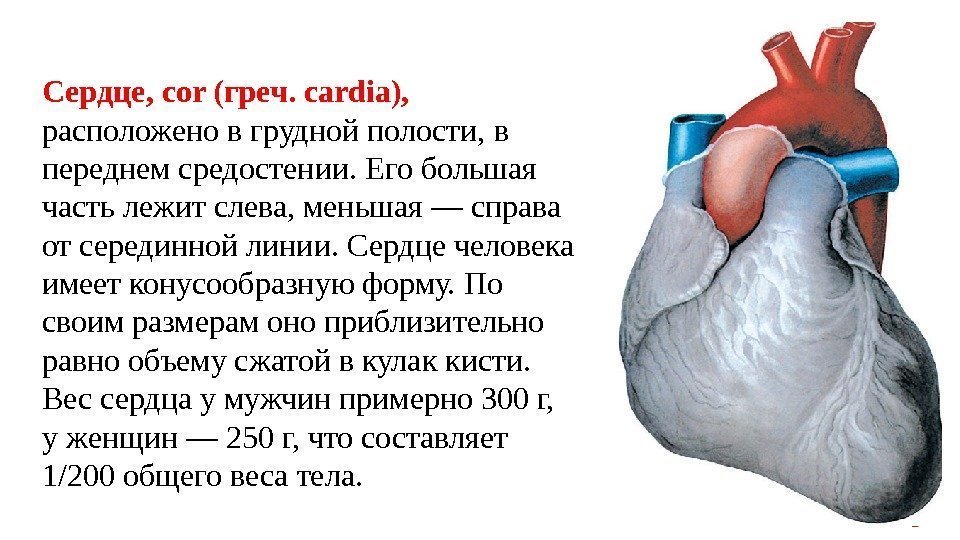 Сердце, cor (греч. cardia), расположено в грудной полости, в переднем средостении. Его большая часть лежит слева, меньшая — справа от серединной линии. Сердце человека имеет конусообразную форму. По своим размерам оно приблизительно равно объему сжатой в кулак кисти. Вес сердца у мужчин примерно 300 г, у женщин — 250 г, что составляет 1/200 общего веса тела.